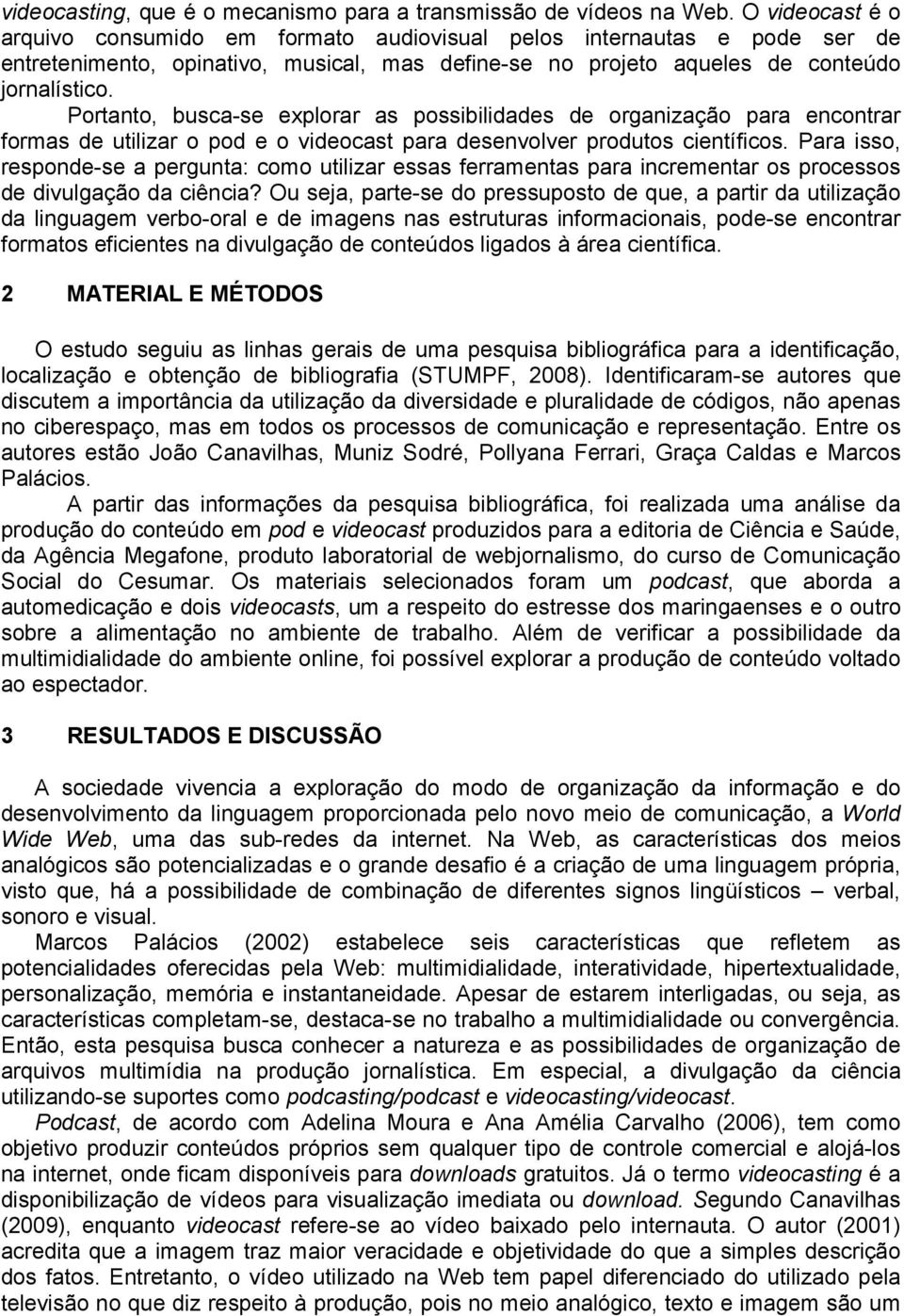 videocasting, que é o mecanismo para a transmissão de vídeos na Web. O videocast é o arquivo consumido em formato audiovisual pelos internautas e pode ser de entretenimento, opinativo, musical, mas define-se no projeto aqueles de conteúdo jornalístico.

Portanto, busca-se explorar as possibilidades de organização para encontrar formas de utilizar o pod e o videocast para desenvolver produtos científicos. Para isso, responde-se a pergunta: como utilizar essas ferramentas para incrementar os processos de divulgação da ciência? Ou seja, parte-se do pressuposto de que, a partir da utilização da linguagem verbo-oral e de imagens nas estruturas informacionais, pode-se encontrar formatos eficientes na divulgação de conteúdos ligados à área científica.

2 MATERIAL E MÉTODOS

O estudo seguiu as linhas gerais de uma pesquisa bibliográfica para a identificação, localização e obtenção de bibliografia (STUMPF, 2008). Identificaram-se autores que discutem a importância da utilização da diversidade e pluralidade de códigos, não apenas no ciberespaço, mas em todos os processos de comunicação e representação. Entre os autores estão João Canavilhas, Muniz Sodré, Pollyana Ferrari, Graça Caldas e Marcos Palácios.

A partir das informações da pesquisa bibliográfica, foi realizada uma análise da produção do conteúdo em pod e videocast produzidos para a editoria de Ciência e Saúde, da Agência Megafone, produto laboratorial de webjornalismo, do curso de Comunicação Social do Cesumar. Os materiais selecionados foram um podcast, que aborda a automedicação e dois videocasts, um a respeito do estresse dos maringaenses e o outro sobre a alimentação no ambiente de trabalho. Além de verificar a possibilidade da multimidialidade do ambiente online, foi possível explorar a produção de conteúdo voltado ao espectador.

3 RESULTADOS E DISCUSSÃO

A sociedade vivencia a exploração do modo de organização da informação e do desenvolvimento da linguagem proporcionada pelo novo meio de comunicação, a World Wide Web, uma das sub-redes da internet. Na Web, as características dos meios analógicos são potencializadas e o grande desafio é a criação de uma linguagem própria, visto que, há a possibilidade de combinação de diferentes signos lingüísticos – verbal, sonoro e visual.

Marcos Palácios (2002) estabelece seis características que refletem as potencialidades oferecidas pela Web: multimidialidade, interatividade, hipertextualidade, personalização, memória e instantaneidade. Apesar de estarem interligadas, ou seja, as características completam-se, destaca-se no trabalho a multimidialidade ou convergência. Então, esta pesquisa busca conhecer a natureza e as possibilidades de organização de arquivos multimídia na produção jornalística. Em especial, a divulgação da ciência utilizando-se suportes como podcasting/podcast e videocasting/videocast.

Podcast, de acordo com Adelina Moura e Ana Amélia Carvalho (2006), tem como objetivo produzir conteúdos próprios sem qualquer tipo de controle comercial e alojá-los na internet, onde ficam disponíveis para downloads gratuitos. Já o termo videocasting é a disponibilização de vídeos para visualização imediata ou download. Segundo Canavilhas (2009), enquanto videocast refere-se ao vídeo baixado pelo internauta. O autor (2001) acredita que a imagem traz maior veracidade e objetividade do que a simples descrição dos fatos. Entretanto, o vídeo utilizado na Web tem papel diferenciado do utilizado pela televisão no que diz respeito à produção, pois no meio analógico, texto e imagem são um